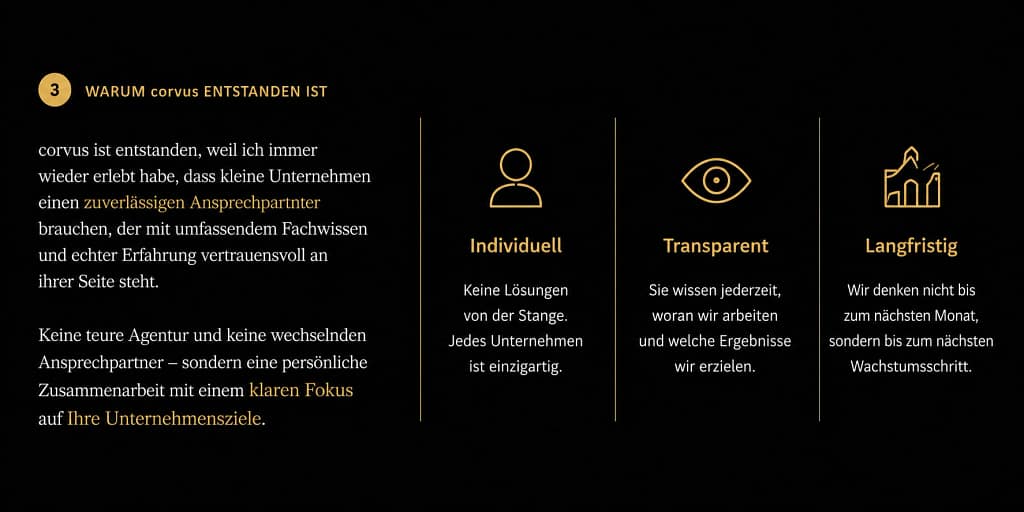 3 WARUM corvus ENTSTANDEN IST

corvus ist entstanden, weil ich immer wieder erlebt habe, dass kleine Unternehmen einen zuverlässigen Ansprechpartnter brauchen, der mit umfassendem Fachwissen und echter Erfahrung vertrauensvoll an ihrer Seite steht.

Keine teure Agentur und keine wechselnden Ansprechpartner – sondern eine persönliche Zusammenarbeit mit einem klaren Fokus auf Ihre Unternehmensziele.

Individuell

Keine Lösungen von der Stange. Jedes Unternehmen ist einzigartig.

Transparent

Sie wissen jederzeit, woran wir arbeiten und welche Ergebnisse wir erzielen.

Langfristig

Wir denken nicht bis zum nächsten Monat, sondern bis zum nächsten Wachstumsschritt.